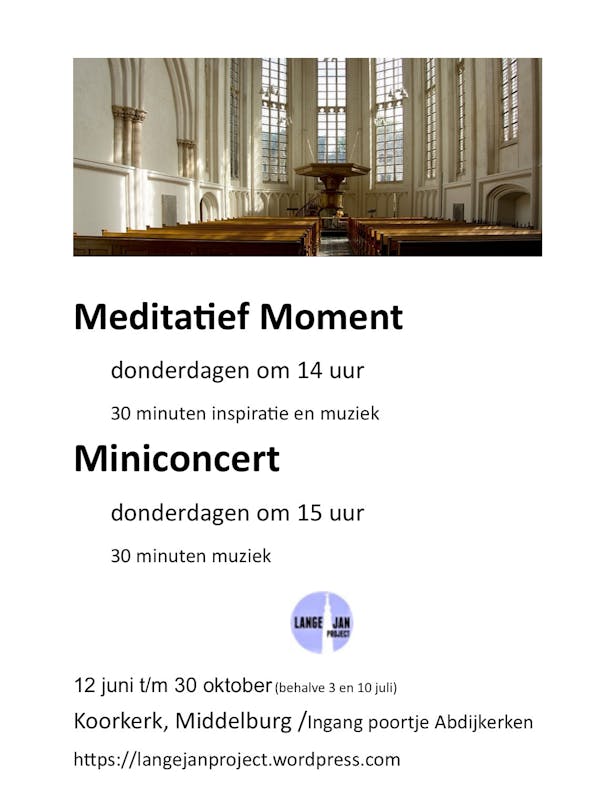 Meditatief Moment

donderdagen om 14 uur

30 minuten inspiratie en muziek

Miniconcert

donderdagen om 15 uur

30 minuten muziek

LANGE JAN PROJECT

12 juni t/m 30 oktober (behalve 3 en 10 juli)

Koorkerk, Middelburg /Ingang poortje Abdijkerken

https://langejanproject.wordpress.com